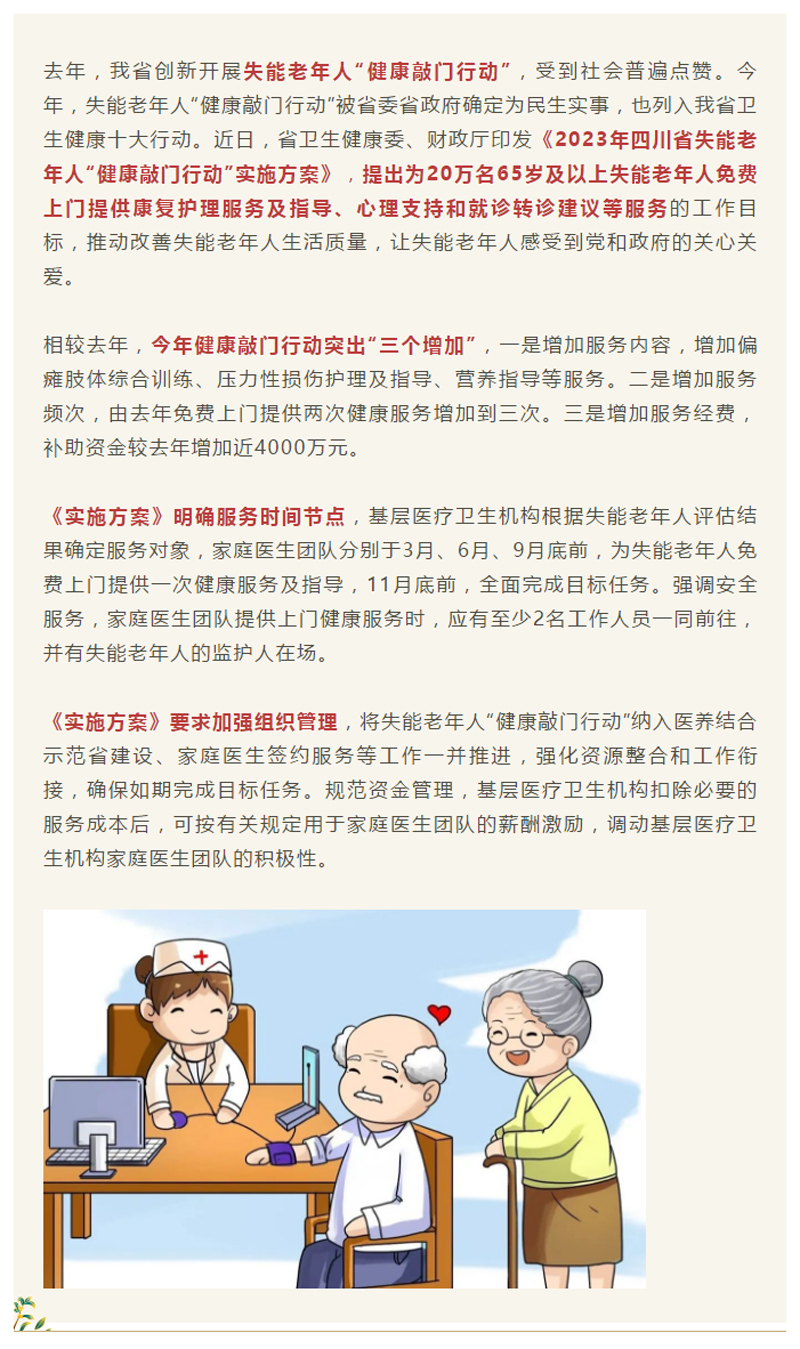 去年，我省创新开展失能老年人“健康敲门行动”，受到社会普遍点赞。今年，失能老年人“健康敲门行动”被省委省政府确定为民生实事，也列入我省卫生健康十大行动。近日，省卫生健康委、财政厅印发《2023年四川省失能老年人“健康敲门行动”实施方案》，提出为20万名65岁及以上失能老年人免费上门提供康复护理服务及指导、心理支持和就诊转诊建议等服务的工作目标，推动改善失能老年人生活质量，让失能老年人感受到党和政府的关心关爱。

相较去年，今年健康敲门行动突出“三个增加”，一是增加服务内容，增加偏瘫肢体综合训练、压力性损伤护理及指导、营养指导等服务。二是增加服务频次，由去年免费上门提供两次健康服务增加到三次。三是增加服务经费，补助资金较去年增加近4000万元。

《实施方案》明确服务时间节点，基层医疗卫生机构根据失能老年人评估结果确定服务对象，家庭医生团队分别于3月、6月、9月底前，为失能老年人免费上门提供一次健康服务及指导，11月底前，全面完成目标任务。强调安全服务，家庭医生团队提供上门健康服务时，应有至少2名工作人员一同前往，并有失能老年人的监护人在场。

《实施方案》要求加强组织管理，将失能老年人“健康敲门行动”纳入医养结合示范省建设、家庭医生签约服务等工作一并推进，强化资源整合和工作衔接，确保如期完成目标任务。规范资金管理，基层医疗卫生机构扣除必要的服务成本后，可按有关规定用于家庭医生团队的薪酬激励，调动基层医疗卫生机构家庭医生团队的积极性。